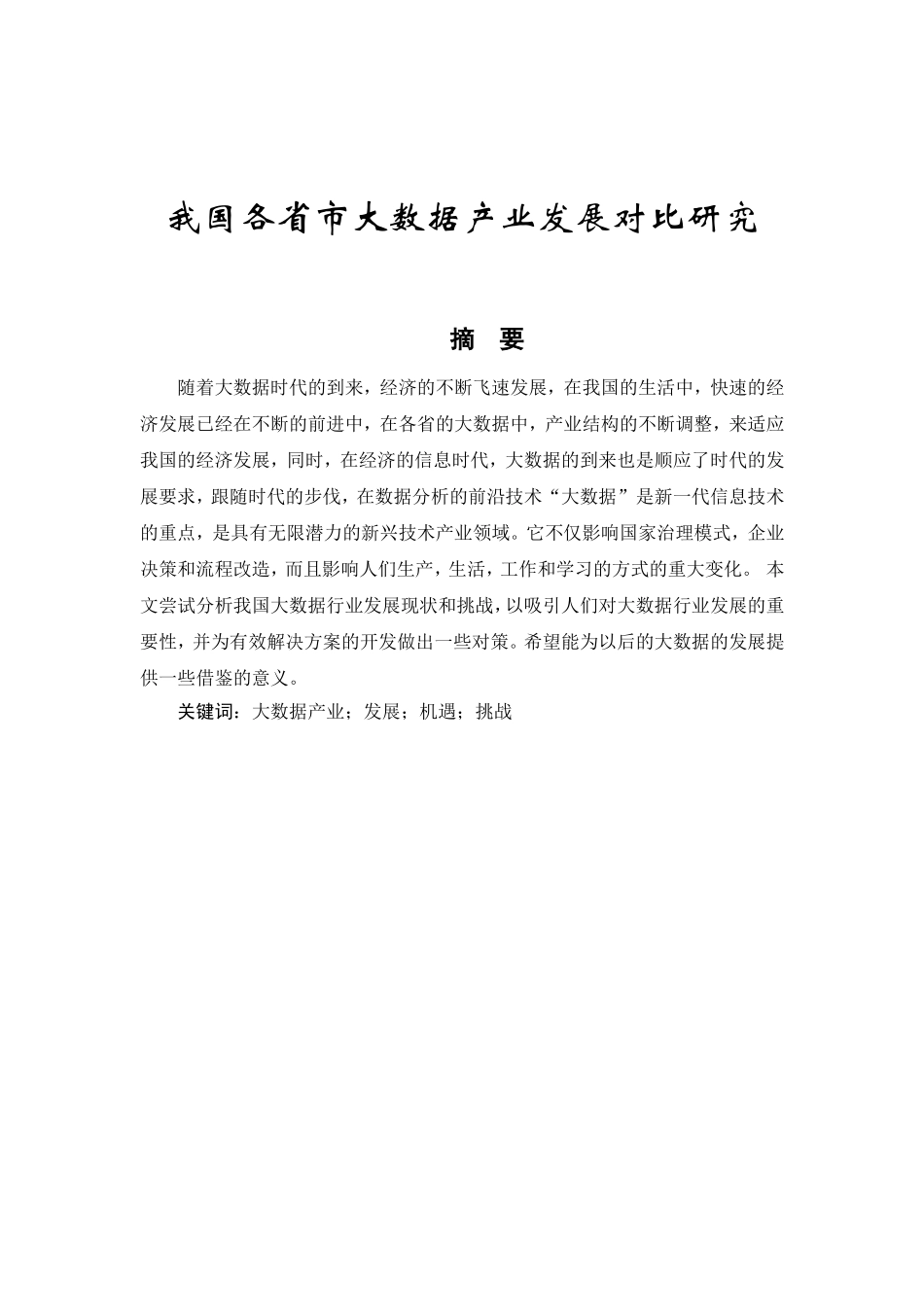 我国各省市大数据产业发展对比研究

摘　要

随着大数据时代的到来，经济的不断飞速发展，在我国的生活中，快速的经济发展已经在不断的前进中，在各省的大数据中，产业结构的不断调整，来适应我国的经济发展，同时，在经济的信息时代，大数据的到来也是顺应了时代的发展要求，跟随时代的步伐，在数据分析的前沿技术“大数据”是新一代信息技术的重点，是具有无限潜力的新兴技术产业领域。它不仅影响国家治理模式，企业决策和流程改造，而且影响人们生产，生活，工作和学习的方式的重大变化。 本文尝试分析我国大数据行业发展现状和挑战，以吸引人们对大数据行业发展的重要性，并为有效解决方案的开发做出一些对策。希望能为以后的大数据的发展提供一些借鉴的意义。

关键词：大数据产业；发展；机遇；挑战